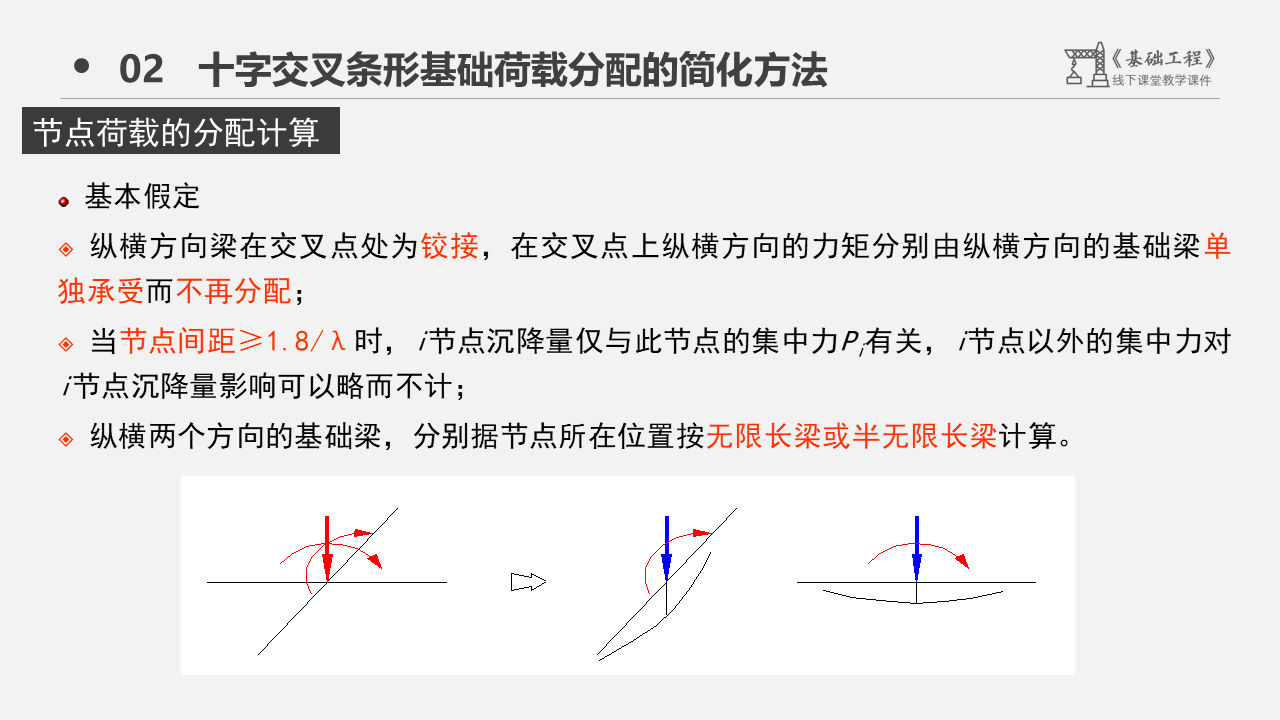 02 十字交叉条形基础荷载分配的简化方法

《基础工程》
线下课堂教学课件

节点荷载的分配计算

基本假定

纵横方向梁在交叉点处为铰接，在交叉点上纵横方向的力矩分别由纵横方向的基础梁单独承受而不再分配；

当节点间距≥1.8/λ时，$i$节点沉降量仅与此节点的集中力$P_i$有关，$i$节点以外的集中力对$i$节点沉降量影响可以略而不计；

纵横两个方向的基础梁，分别据节点所在位置按无限长梁或半无限长梁计算。